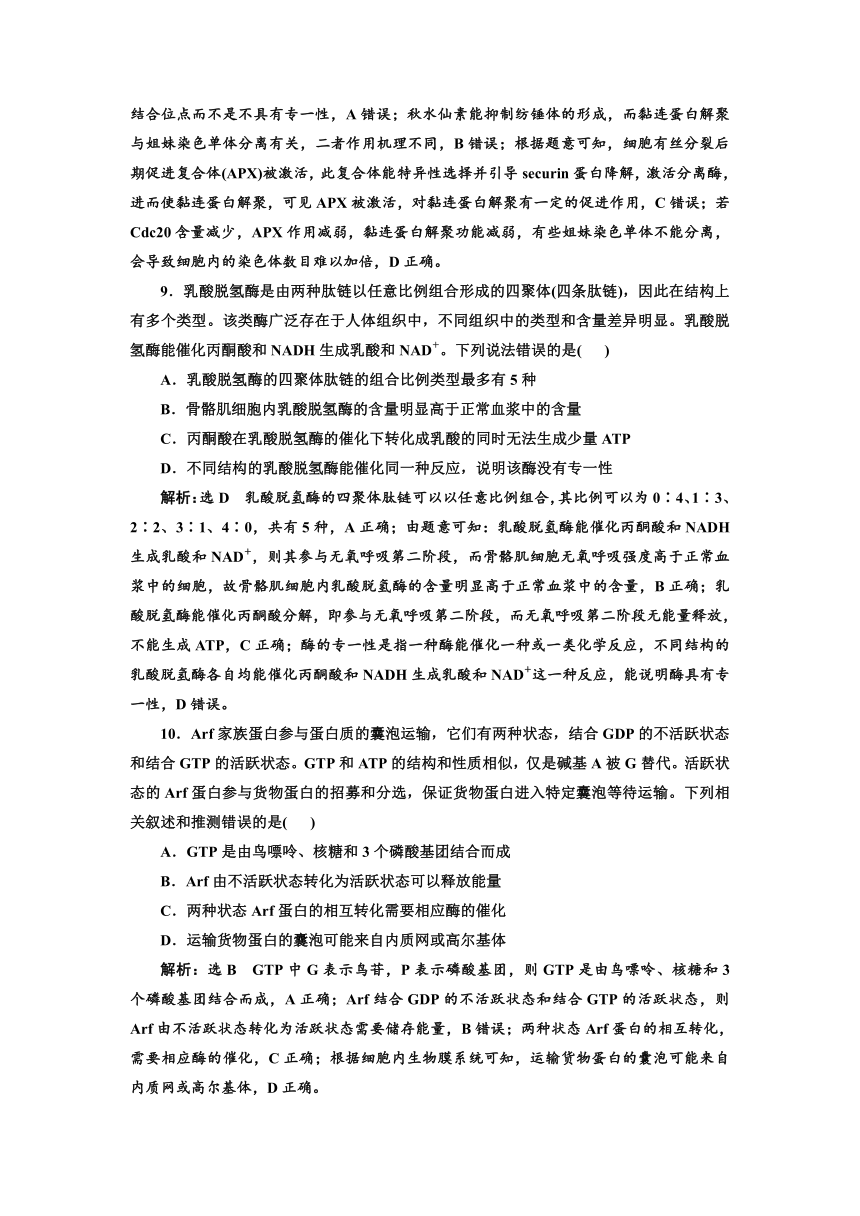 结合位点而不是不具有专一性，A 错误；秋水仙素能抑制纺锤体的形成，而黏连蛋白解聚与姐妹染色单体分离有关，二者作用机理不同，B 错误；根据题意可知，细胞有丝分裂后期促进复合体(APX)被激活，此复合体能特异性选择并引导 securin 蛋白降解，激活分离酶，进而使黏连蛋白解聚，可见 APX 被激活，对黏连蛋白解聚有一定的促进作用，C 错误；若 Cdc20 含量减少，APX 作用减弱，黏连蛋白解聚功能减弱，有些姐妹染色单体不能分离，会导致细胞内的染色体数目难以加倍，D 正确。

9．乳酸脱氢酶是由两种肽链以任意比例组合形成的四聚体(四条肽链)，因此在结构上有多个类型。该类酶广泛存在于人体组织中，不同组织中的类型和含量差异明显。乳酸脱氢酶能催化丙酮酸和 NADH 生成乳酸和 $NAD^+$。下列说法错误的是(　　)

A．乳酸脱氢酶的四聚体肽链的组合比例类型最多有 5 种

B．骨骼肌细胞内乳酸脱氢酶的含量明显高于正常血浆中的含量

C．丙酮酸在乳酸脱氢酶的催化下转化成乳酸的同时无法生成少量 ATP

D．不同结构的乳酸脱氢酶能催化同一种反应，说明该酶没有专一性

解析：选 D　乳酸脱氢酶的四聚体肽链可以以任意比例组合，其比例可以为 0∶4、1∶3、2∶2、3∶1、4∶0，共有 5 种，A 正确；由题意可知：乳酸脱氢酶能催化丙酮酸和 NADH 生成乳酸和 $NAD^+$，则其参与无氧呼吸第二阶段，而骨骼肌细胞无氧呼吸强度高于正常血浆中的细胞，故骨骼肌细胞内乳酸脱氢酶的含量明显高于正常血浆中的含量，B 正确；乳酸脱氢酶能催化丙酮酸分解，即参与无氧呼吸第二阶段，而无氧呼吸第二阶段无能量释放，不能生成 ATP，C 正确；酶的专一性是指一种酶能催化一种或一类化学反应，不同结构的乳酸脱氢酶各自均能催化丙酮酸和 NADH 生成乳酸和 $NAD^+$这一种反应，能说明酶具有专一性，D 错误。

10．Arf 家族蛋白参与蛋白质的囊泡运输，它们有两种状态，结合 GDP 的不活跃状态和结合 GTP 的活跃状态。GTP 和 ATP 的结构和性质相似，仅是碱基 A 被 G 替代。活跃状态的 Arf 蛋白参与货物蛋白的招募和分选，保证货物蛋白进入特定囊泡等待运输。下列相关叙述和推测错误的是(　　)

A．GTP 是由鸟嘌呤、核糖和 3 个磷酸基团结合而成

B．Arf 由不活跃状态转化为活跃状态可以释放能量

C．两种状态 Arf 蛋白的相互转化需要相应酶的催化

D．运输货物蛋白的囊泡可能来自内质网或高尔基体

解析：选 B　GTP 中 G 表示鸟苷，P 表示磷酸基团，则 GTP 是由鸟嘌呤、核糖和 3 个磷酸基团结合而成，A 正确；Arf 结合 GDP 的不活跃状态和结合 GTP 的活跃状态，则 Arf 由不活跃状态转化为活跃状态需要储存能量，B 错误；两种状态 Arf 蛋白的相互转化，需要相应酶的催化，C 正确；根据细胞内生物膜系统可知，运输货物蛋白的囊泡可能来自内质网或高尔基体，D 正确。